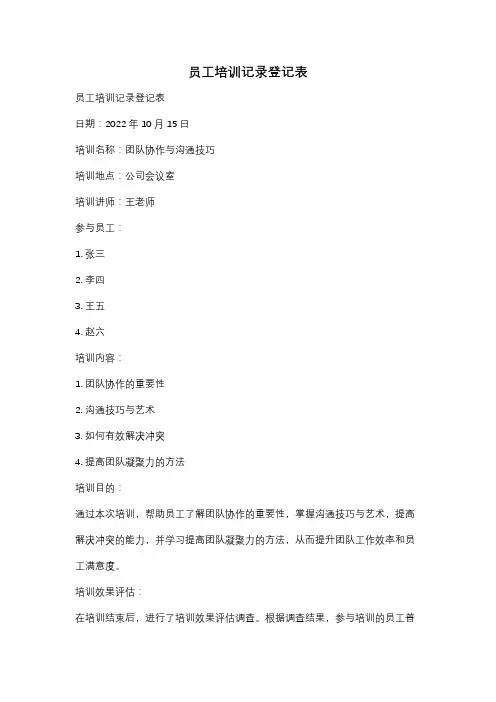 员工培训记录登记表

员工培训记录登记表

日期：2022 年 10 月 15 日

培训名称：团队协作与沟通技巧

培训地点：公司会议室

培训讲师：王老师

参与员工：

1. 张三

2. 李四

3. 王五

4. 赵六

培训内容：

1. 团队协作的重要性

2. 沟通技巧与艺术

3. 如何有效解决冲突

4. 提高团队凝聚力的方法

培训目的：

通过本次培训，帮助员工了解团队协作的重要性，掌握沟通技巧与艺术，提高解决冲突的能力，并学习提高团队凝聚力的方法，从而提升团队工作效率和员工满意度。

培训效果评估：

在培训结束后，进行了培训效果评估调查。根据调查结果，参与培训的员工普